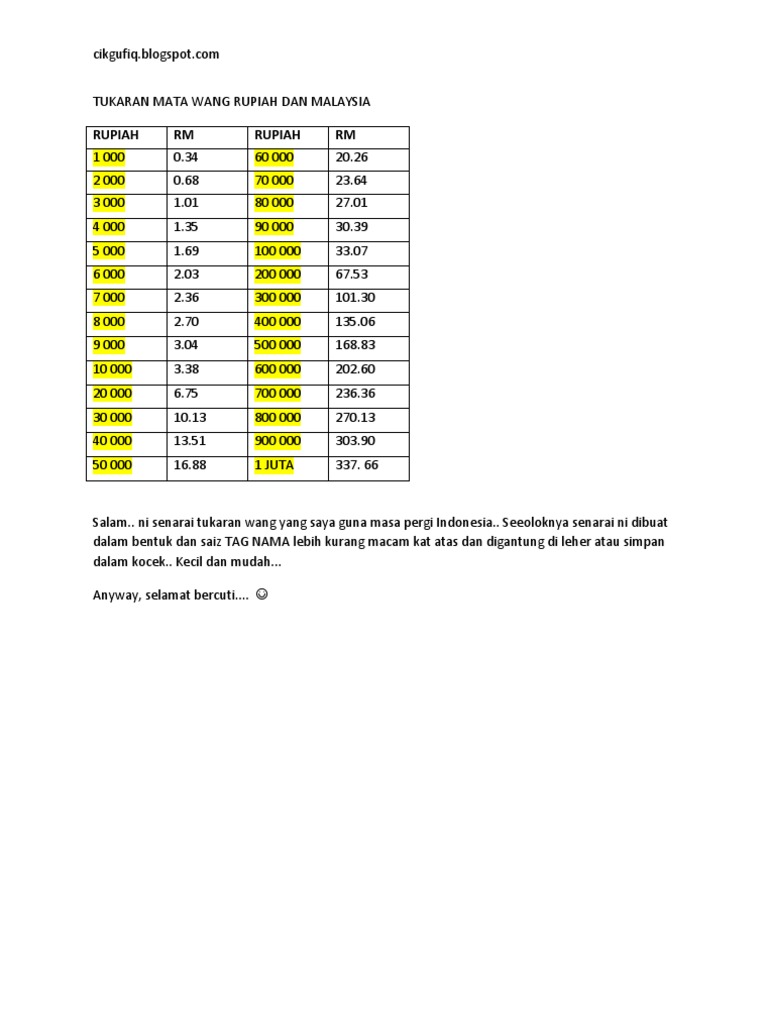 cikgufiq.blogspot.com

TUKARAN MATA WANG RUPIAH DAN MALAYSIA

| RUPIAH | RM | RUPIAH | RM |
|---|---|---|---|
| 1 000 | 0.34 | 60 000 | 20.26 |
| 2 000 | 0.68 | 70 000 | 23.64 |
| 3 000 | 1.01 | 80 000 | 27.01 |
| 4 000 | 1.35 | 90 000 | 30.39 |
| 5 000 | 1.69 | 100 000 | 33.07 |
| 6 000 | 2.03 | 200 000 | 67.53 |
| 7 000 | 2.36 | 300 000 | 101.30 |
| 8 000 | 2.70 | 400 000 | 135.06 |
| 9 000 | 3.04 | 500 000 | 168.83 |
| 10 000 | 3.38 | 600 000 | 202.60 |
| 20 000 | 6.75 | 700 000 | 236.36 |
| 30 000 | 10.13 | 800 000 | 270.13 |
| 40 000 | 13.51 | 900 000 | 303.90 |
| 50 000 | 16.88 | 1 JUTA | 337. 66 |

Salam.. ni senarai tukaran wang yang saya guna masa pergi Indonesia.. Seeoloknya senarai ni dibuat dalam bentuk dan saiz TAG NAMA lebih kurang macam kat atas dan digantung di leher atau simpan dalam kocek.. Kecil dan mudah...

Anyway, selamat bercuti.... ☺